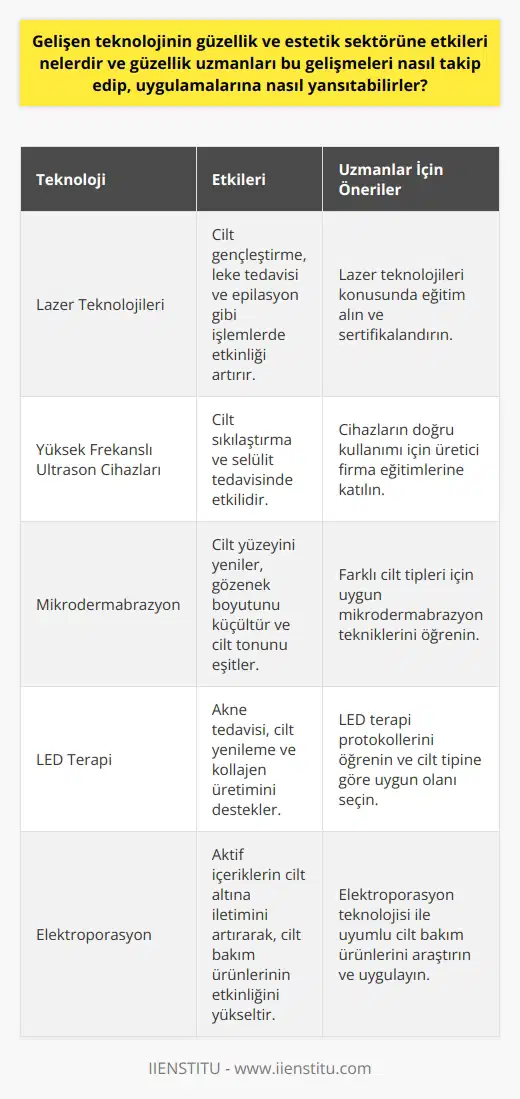 Gelişen teknolojinin güzellik ve estetik sektörüne etkileri nelerdir ve güzellik uzmanları bu gelişmeleri nasıl takip edip, uygulamalarına nasıl yansıtabilirler?

| Teknoloji | Etkileri | Uzmanlar İçin Öneriler |
|---|---|---|
| Lazer Teknolojileri | Cilt gençleştirme, leke tedavisi ve epilasyon gibi işlemlerde etkinliği artırır. | Lazer teknolojileri konusunda eğitim alın ve sertifikalandırın. |
| Yüksek Frekanslı Ultrason Cihazları | Cilt sıkılaştırma ve selülit tedavisinde etkilidir. | Cihazların doğru kullanımı için üretici firma eğitimlerine katılın. |
| Mikrodermabrazyon | Cilt yüzeyini yeniler, gözenek boyutunu küçültür ve cilt tonunu eşitler. | Farklı cilt tipleri için uygun mikrodermabrazyon tekniklerini öğrenin. |
| LED Terapi | Akne tedavisi, cilt yenileme ve kollajen üretimini destekler. | LED terapi protokollerini öğrenin ve cilt tipine göre uygun olanı seçin. |
| Elektroporasyon | Aktif içeriklerin cilt altına iletimini artırarak, cilt bakım ürünlerinin etkinliğini yükseltir. | Elektroporasyon teknolojisi ile uyumlu cilt bakım ürünlerini araştırın ve uygulayın. |

IIENSTITU - www.iienstitu.com